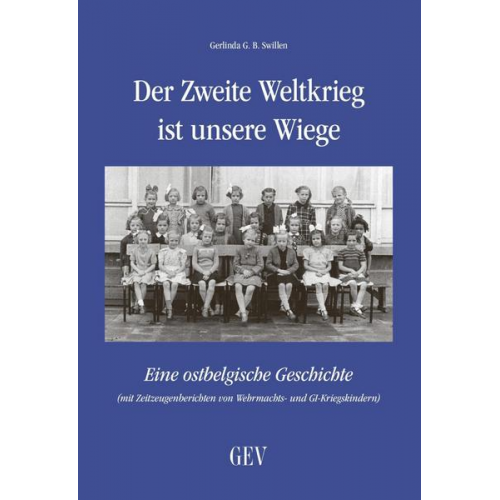 Gerlinda G. B. Swillen

Der Zweite Weltkrieg ist unsere Wiege

Eine ostbelgische Geschichte

(mit Zeitzeugenberichten von Wehrmachts- und GI-Kriegskindern)

GEV